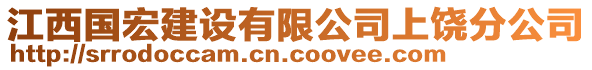 江西国宏建设有限公司上饶分公司
http://srrodoccam.cn.coovee.com